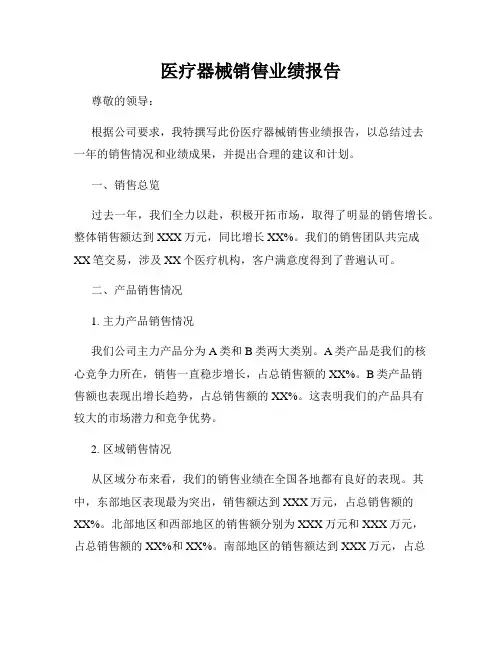 医疗器械销售业绩报告

尊敬的领导：

根据公司要求，我特撰写此份医疗器械销售业绩报告，以总结过去一年的销售情况和业绩成果，并提出合理的建议和计划。

一、销售总览

过去一年，我们全力以赴，积极开拓市场，取得了明显的销售增长。整体销售额达到 XXX 万元，同比增长 XX%。我们的销售团队共完成 XX 笔交易，涉及 XX 个医疗机构，客户满意度得到了普遍认可。

二、产品销售情况

1. 主力产品销售情况

我们公司主力产品分为 A 类和 B 类两大类别。A 类产品是我们的核心竞争力所在，销售一直稳步增长，占总销售额的 XX%。B 类产品销售额也表现出增长趋势，占总销售额的 XX%。这表明我们的产品具有较大的市场潜力和竞争优势。

2. 区域销售情况

从区域分布来看，我们的销售业绩在全国各地都有良好的表现。其中，东部地区表现最为突出，销售额达到 XXX 万元，占总销售额的 XX%。北部地区和西部地区的销售额分别为 XXX 万元和 XXX 万元，占总销售额的 XX%和 XX%。南部地区的销售额达到 XXX 万元，占总